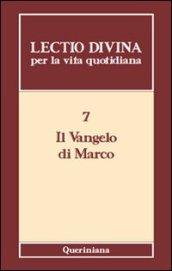 LECTIO DIVINA
per la vita quotidiana

7
Il Vangelo di Marco

Queriniana